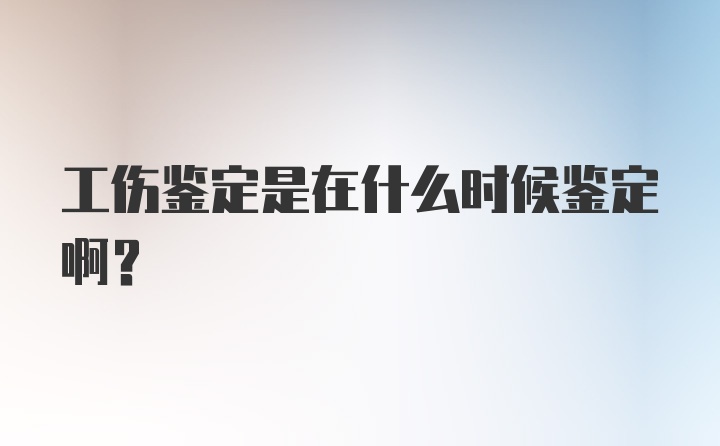 工伤鉴定是在什么时候鉴定啊？